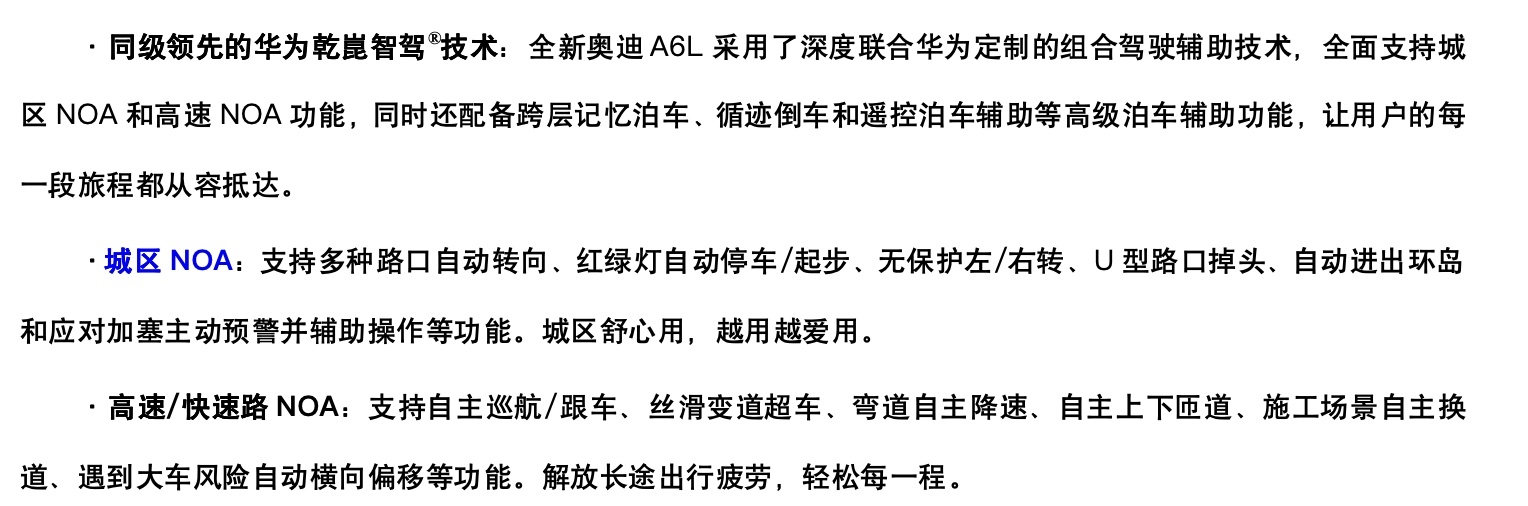 · 同级领先的华为乾崑智驾®技术：全新奥迪A6L采用了深度联合华为定制的组合驾驶辅助技术，全面支持城区NOA和高速NOA功能，同时还配备跨层记忆泊车、循迹倒车和遥控泊车辅助等高级泊车辅助功能，让用户的每一段旅程都从容抵达。

· 城区NOA：支持多种路口自动转向、红绿灯自动停车/起步、无保护左/右转、U型路口掉头、自动进出环岛和应对加塞主动预警并辅助操作等功能。城区舒心用，越用越爱用。

· 高速/快速路NOA：支持自主巡航/跟车、丝滑变道超车、弯道自主降速、自主上下匝道、施工场景自主换道、遇到大车风险自动横向偏移等功能。解放长途出行疲劳，轻松每一程。